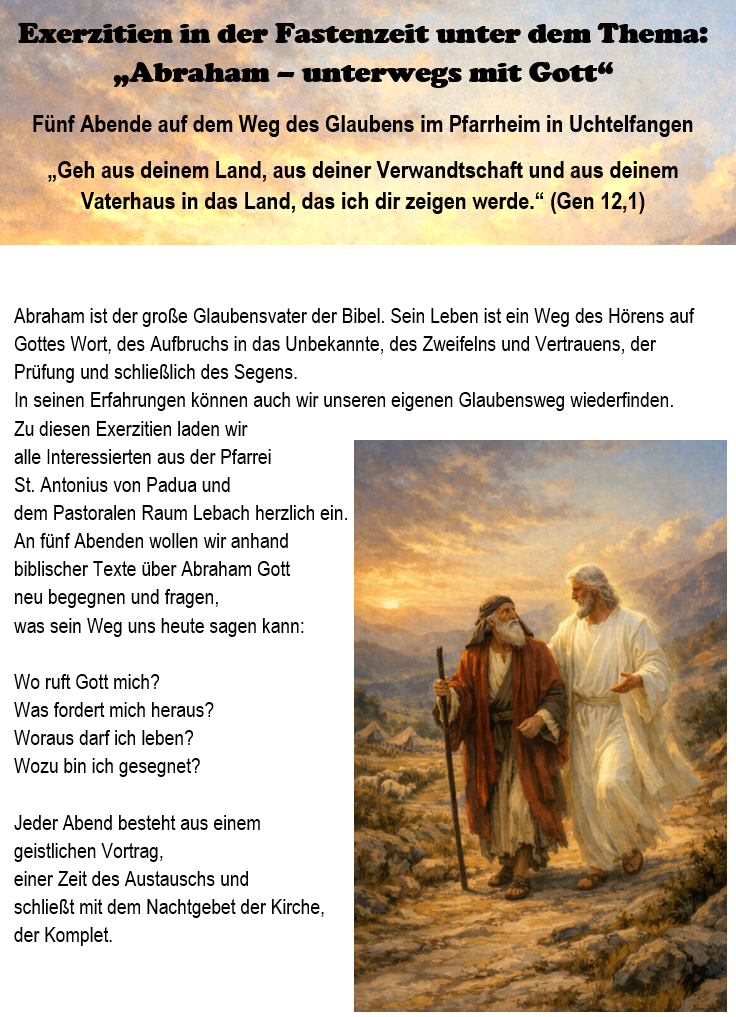 Exerzitien in der Fastenzeit unter dem Thema: „Abraham – unterwegs mit Gott“

Fünf Abende auf dem Weg des Glaubens im Pfarrheim in Uchtelfangen

„Geh aus deinem Land, aus deiner Verwandtschaft und aus deinem Vaterhaus in das Land, das ich dir zeigen werde.“ (Gen 12,1)

Abraham ist der große Glaubensvater der Bibel. Sein Leben ist ein Weg des Hörens auf Gottes Wort, des Aufbruchs in das Unbekannte, des Zweifelns und Vertrauens, der Prüfung und schließlich des Segens.
In seinen Erfahrungen können auch wir unseren eigenen Glaubensweg wiederfinden.
Zu diesen Exerzitien laden wir alle Interessierten aus der Pfarrei St. Antonius von Padua und dem Pastoralen Raum Lebach herzlich ein.
An fünf Abenden wollen wir anhand biblischer Texte über Abraham Gott neu begegnen und fragen, was sein Weg uns heute sagen kann:

Wo ruft Gott mich?
Was fordert mich heraus?
Woraus darf ich leben?
Wozu bin ich gesegnet?

Jeder Abend besteht aus einem geistlichen Vortrag, einer Zeit des Austauschs und schließt mit dem Nachtgebet der Kirche, der Komplet.